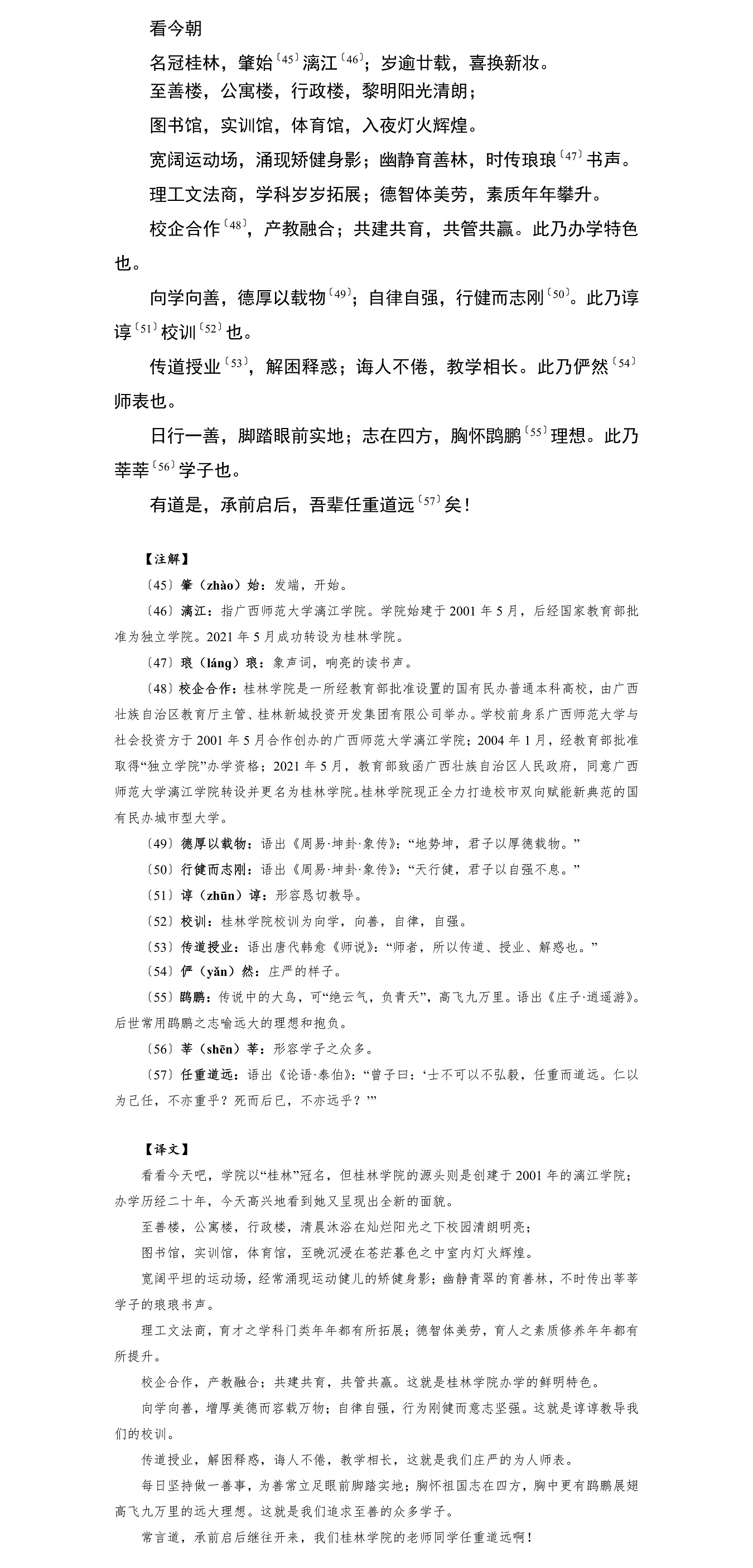 看今朝

名冠桂林，肇始〔45〕漓江〔46〕；岁逾廿载，喜换新妆。

至善楼，公寓楼，行政楼，黎明阳光清朗；

图书馆，实训馆，体育馆，入夜灯火辉煌。

宽阔运动场，涌现矫健身影；幽静育善林，时传琅琅〔47〕书声。

理工文法商，学科岁岁拓展；德智体美劳，素质年年攀升。

校企合作〔48〕，产教融合；共建共育，共管共赢。此乃办学特色也。

向学向善，德厚以载物〔49〕；自律自强，行健而志刚〔50〕。此乃谆谆〔51〕校训〔52〕也。

传道授业〔53〕，解困释惑；诲人不倦，教学相长。此乃俨然〔54〕师表也。

日行一善，脚踏眼前实地；志在四方，胸怀鹍鹏〔55〕理想。此乃莘莘〔56〕学子也。

有道是，承前启后，吾辈任重道远〔57〕矣！

【注解】

〔45〕肇（zhào）始：发端，开始。

〔46〕漓江：指广西师范大学漓江学院。学院始建于 2001 年 5 月，后经国家教育部批准为独立学院。2021 年 5 月成功转设为桂林学院。

〔47〕琅（láng）琅：象声词，响亮的读书声。

〔48〕校企合作：桂林学院是一所经教育部批准设置的国有民办普通本科高校，由广西壮族自治区教育厅主管、桂林新城投资开发集团有限公司举办。学校前身系广西师范大学与社会投资方于 2001 年 5 月合作创办的广西师范大学漓江学院；2004 年 1 月，经教育部批准取得“独立学院”办学资格；2021 年 5 月，教育部致函广西壮族自治区人民政府，同意广西师范大学漓江学院转设并更名为桂林学院。桂林学院现正全力打造校市双向赋能新典范的国有民办城市型大学。

〔49〕德厚以载物：语出《周易·坤卦·象传》：“地势坤，君子以厚德载物。”

〔50〕行健而志刚：语出《周易·坤卦·象传》：“天行健，君子以自强不息。”

〔51〕谆（zhūn）谆：形容恳切教导。

〔52〕校训：桂林学院校训为向学，向善，自律，自强。

〔53〕传道授业：语出唐代韩愈《师说》：“师者，所以传道、授业、解惑也。”

〔54〕俨（yǎn）然：庄严的样子。

〔55〕鹍鹏：传说中的大鸟，可“绝云气，负青天”，高飞九万里。语出《庄子·逍遥游》。后世常用鹍鹏之志喻远大的理想和抱负。

〔56〕莘（shēn）莘：形容学子之众多。

〔57〕任重道远：语出《论语·泰伯》：“曾子曰：‘士不可以不弘毅，任重而道远。仁以为己任，不亦重乎？死而后已，不亦远乎？’”

【译文】

看看今天吧，学院以“桂林”冠名，但桂林学院的源头则是创建于 2001 年的漓江学院；办学历经二十年，今天高兴地看到她又呈现出全新的面貌。

至善楼，公寓楼，行政楼，清晨沐浴在灿烂阳光之下校园清朗明亮；

图书馆，实训馆，体育馆，至晚沉浸在苍茫暮色之中室内灯火辉煌。

宽阔平坦的运动场，经常涌现运动健儿的矫健身影；幽静青翠的育善林，不时传出莘莘学子的琅琅书声。

理工文法商，育才之学科门类年年都有所拓展；德智体美劳，育人之素质修养年年都有所提升。

校企合作，产教融合；共建共育，共管共赢。这就是桂林学院办学的鲜明特色。

向学向善，增厚美德而容载万物；自律自强，行为刚健而意志坚强。这就是谆谆教导我们的校训。

传道授业，解困释惑，诲人不倦，教学相长，这就是我们庄严的为人师表。

每日坚持做一善事，为善常立足眼前脚踏实地；胸怀祖国志在四方，胸中更有鹍鹏展翅高飞九万里的远大理想。这就是我们追求至善的众多学子。

常言道，承前启后继往开来，我们桂林学院的老师同学任重道远啊！